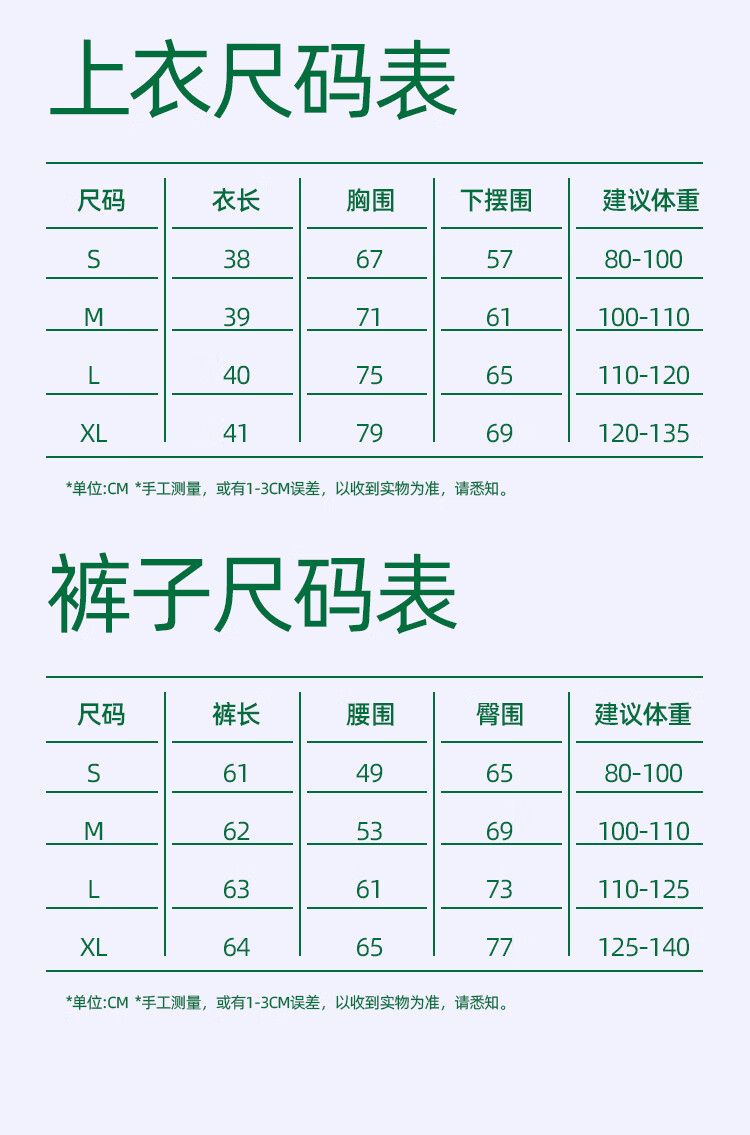 上衣尺码表

| 尺码 | 衣长 | 胸围 | 下摆围 | 建议体重 |
|---|---|---|---|---|
| S | 38 | 67 | 57 | 80-100 |
| M | 39 | 71 | 61 | 100-110 |
| L | 40 | 75 | 65 | 110-120 |
| XL | 41 | 79 | 69 | 120-135 |

*单位:CM *手工测量，或有1-3CM误差，以收到实物为准，请悉知。

裤子尺码表

| 尺码 | 裤长 | 腰围 | 臀围 | 建议体重 |
|---|---|---|---|---|
| S | 61 | 49 | 65 | 80-100 |
| M | 62 | 53 | 69 | 100-110 |
| L | 63 | 61 | 73 | 110-125 |
| XL | 64 | 65 | 77 | 125-140 |

*单位:CM *手工测量，或有1-3CM误差，以收到实物为准，请悉知。